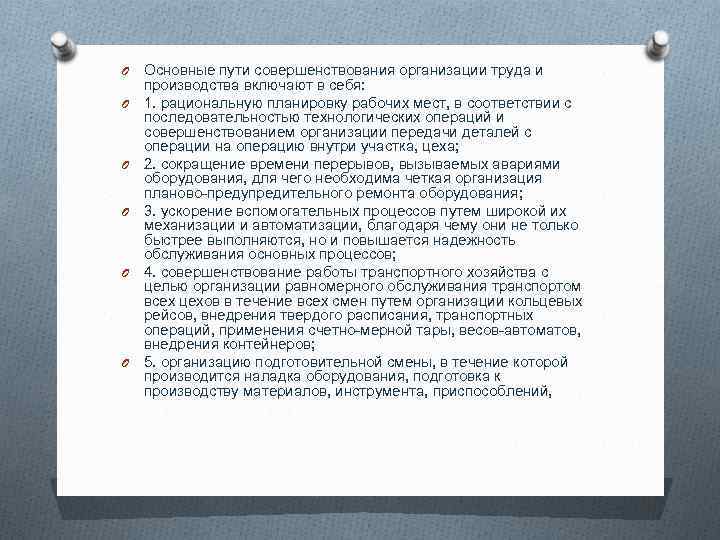 Основные пути совершенствования организации труда и производства включают в себя:

1. рациональную планировку рабочих мест, в соответствии с последовательностью технологических операций и совершенствованием организации передачи деталей с операции на операцию внутри участка, цеха;

2. сокращение времени перерывов, вызываемых авариями оборудования, для чего необходима четкая организация планово-предупредительного ремонта оборудования;

3. ускорение вспомогательных процессов путем широкой их механизации и автоматизации, благодаря чему они не только быстрее выполняются, но и повышается надежность обслуживания основных процессов;

4. совершенствование работы транспортного хозяйства с целью организации равномерного обслуживания транспортом всех цехов в течение всех смен путем организации кольцевых рейсов, внедрения твердого расписания, транспортных операций, применения счетно-мерной тары, весов-автоматов, внедрения контейнеров;

5. организацию подготовительной смены, в течение которой производится наладка оборудования, подготовка к производству материалов, инструмента, приспособлений,